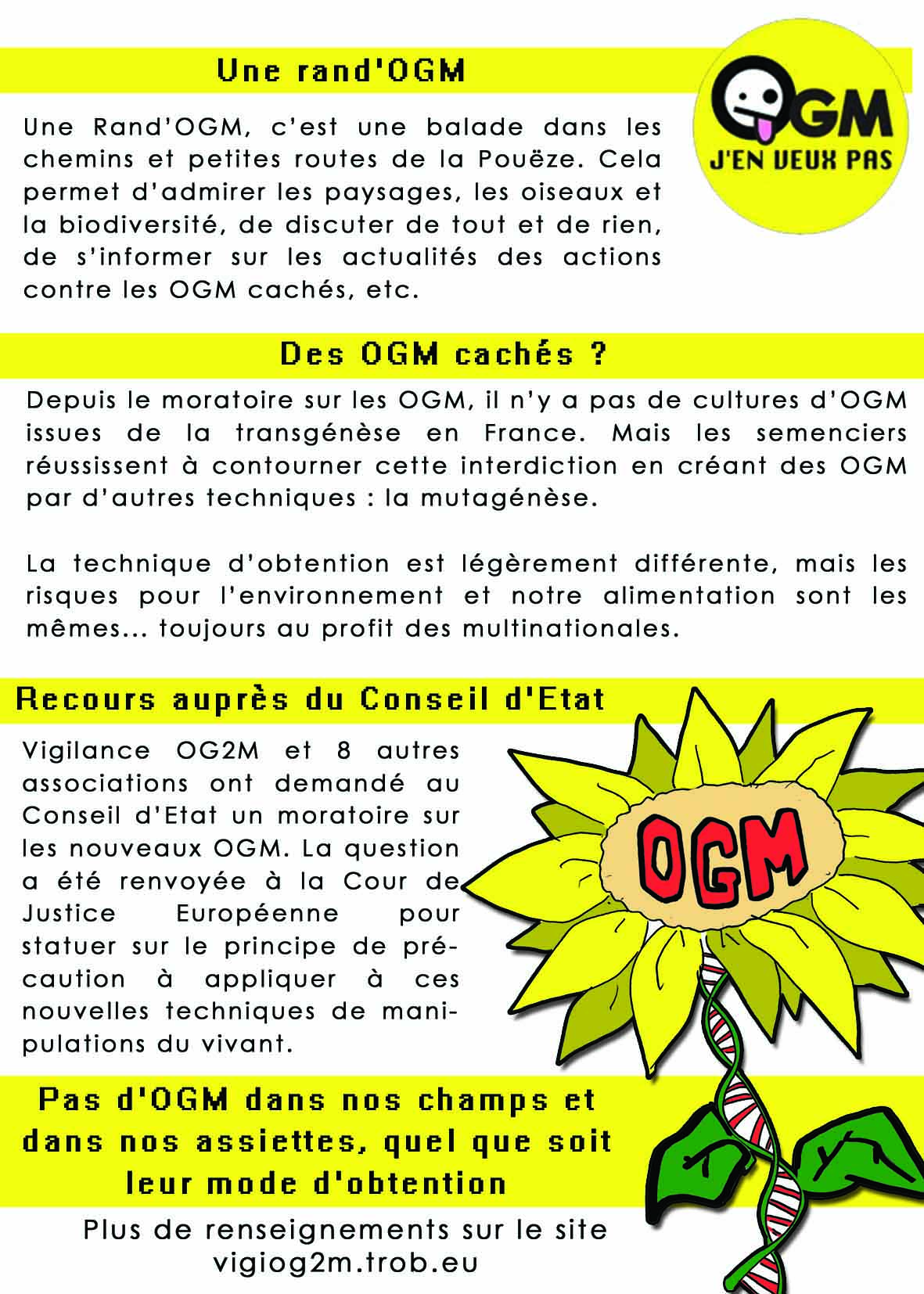 Une rand'OGM

OGM
J'EN VEUX PAS

Une Rand'OGM, c'est une balade dans les chemins et petites routes de la Pouëze. Cela permet d'admirer les paysages, les oiseaux et la biodiversité, de discuter de tout et de rien, de s'informer sur les actualités des actions contre les OGM cachés, etc.

Des OGM cachés ?

Depuis le moratoire sur les OGM, il n'y a pas de cultures d'OGM issues de la transgénèse en France. Mais les semenciers réussissent à contourner cette interdiction en créant des OGM par d'autres techniques : la mutagénèse.

La technique d'obtention est légèrement différente, mais les risques pour l'environnement et notre alimentation sont les mêmes... toujours au profit des multinationales.

Recours auprès du Conseil d'Etat

Vigilance OG2M et 8 autres associations ont demandé au Conseil d'Etat un moratoire sur les nouveaux OGM. La question a été renvoyée à la Cour de Justice Européenne pour statuer sur le principe de précaution à appliquer à ces nouvelles techniques de manipulations du vivant.

OGM

Pas d'OGM dans nos champs et dans nos assiettes, quel que soit leur mode d'obtention

Plus de renseignements sur le site vigiog2m.trob.eu